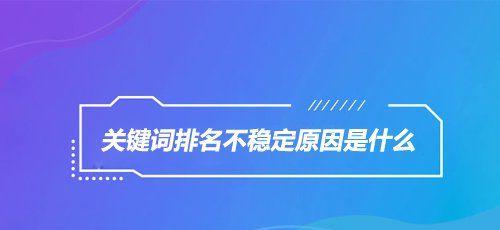 关键词排名不稳定原因是什么